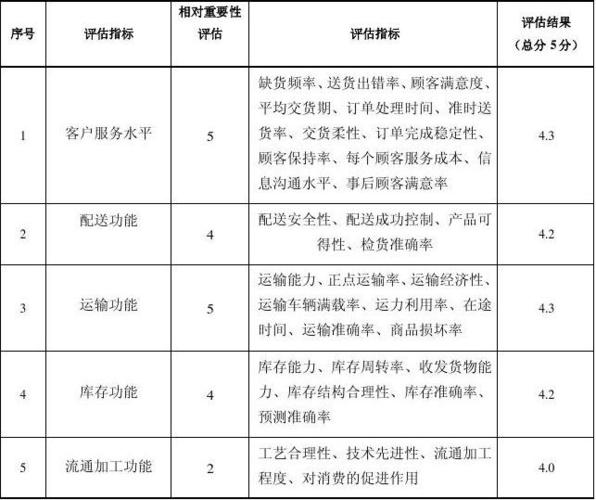 | 序号 | 评估指标 | 相对重要性评估 | 评估指标 | 评估结果（总分 5 分） |
|---|---|---|---|---|
| 1 | 客户服务水平 | 5 | 缺货频率、送货出错率、顾客满意度、平均交货期、订单处理时间、准时送货率、交货柔性、订单完成稳定性、顾客保持率、每个顾客服务成本、信息沟通水平、事后顾客满意率 | 4.3 |
| 2 | 配送功能 | 4 | 配送安全性、配送成功控制、产品可得性、检货准确率 | 4.2 |
| 3 | 运输功能 | 5 | 运输能力、正点运输率、运输经济性、运输车辆满载率、运力利用率、在途时间、运输准确率、商品损坏率 | 4.3 |
| 4 | 库存功能 | 4 | 库存能力、库存周转率、收发货物能力、库存结构合理性、库存准确率、预测准确率 | 4.2 |
| 5 | 流通加工功能 | 2 | 工艺合理性、技术先进性、流通加工程度、对消费的促进作用 | 4.0 |